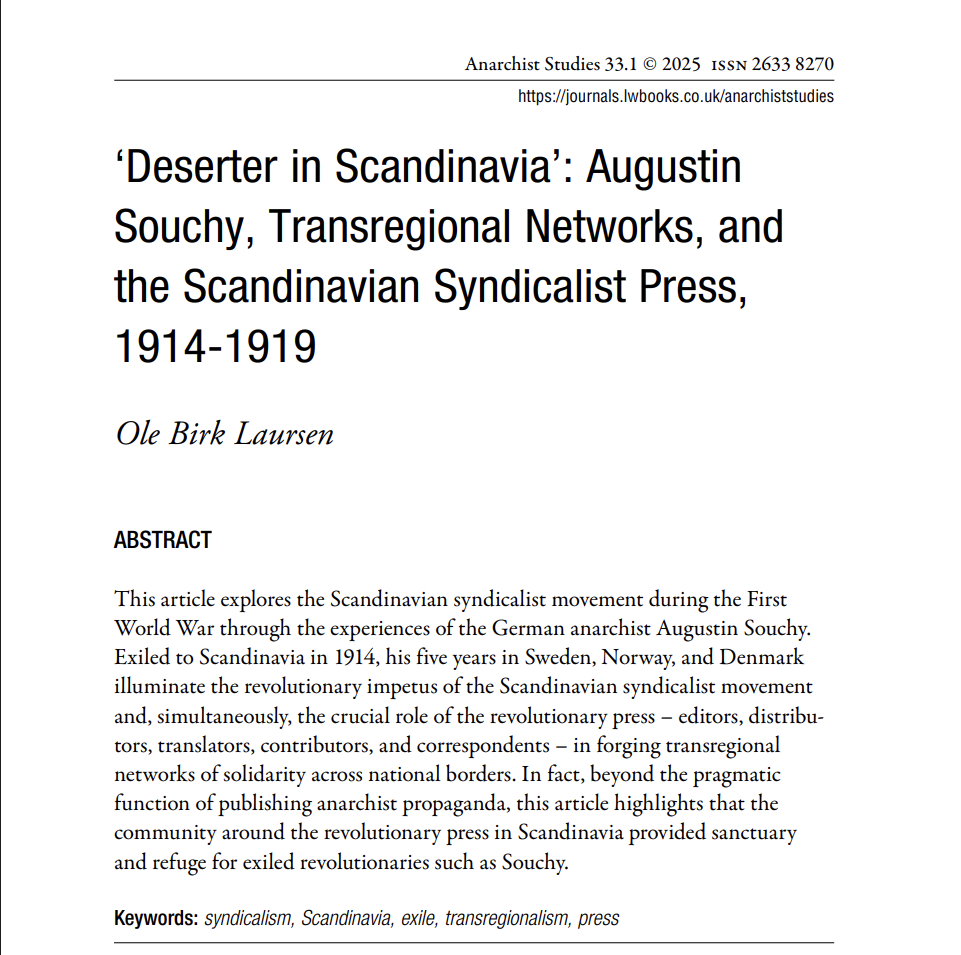 Anarchist Studies 33.1 © 2025 ISSN 2633 8270
https://journals.lwbooks.co.uk/anarchiststudies

'Deserter in Scandinavia': Augustin Souchy, Transregional Networks, and the Scandinavian Syndicalist Press, 1914-1919

Ole Birk Laursen

ABSTRACT

This article explores the Scandinavian syndicalist movement during the First World War through the experiences of the German anarchist Augustin Souchy. Exiled to Scandinavia in 1914, his five years in Sweden, Norway, and Denmark illuminate the revolutionary impetus of the Scandinavian syndicalist movement and, simultaneously, the crucial role of the revolutionary press – editors, distributors, translators, contributors, and correspondents – in forging transregional networks of solidarity across national borders. In fact, beyond the pragmatic function of publishing anarchist propaganda, this article highlights that the community around the revolutionary press in Scandinavia provided sanctuary and refuge for exiled revolutionaries such as Souchy.

Keywords: syndicalism, Scandinavia, exile, transregionalism, press